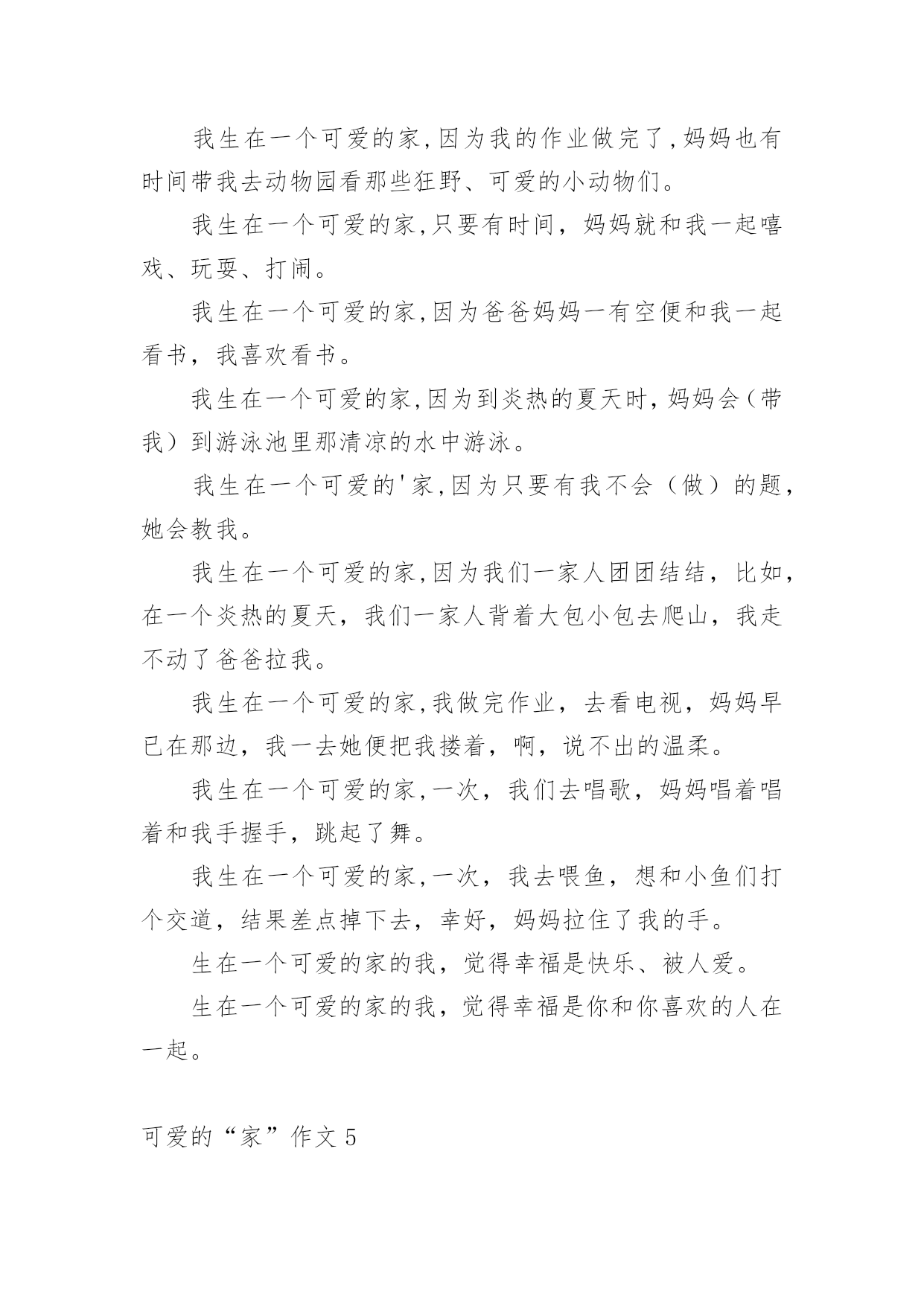 我生在一个可爱的家,因为我的作业做完了,妈妈也有时间带我去动物园看那些狂野、可爱的小动物们。

我生在一个可爱的家,只要有时间，妈妈就和我一起嘻戏、玩耍、打闹。

我生在一个可爱的家,因为爸爸妈妈一有空便和我一起看书，我喜欢看书。

我生在一个可爱的家,因为到炎热的夏天时,妈妈会（带我）到游泳池里那清凉的水中游泳。

我生在一个可爱的'家,因为只要有我不会（做）的题，她会教我。

我生在一个可爱的家,因为我们一家人团团结结，比如，在一个炎热的夏天，我们一家人背着大包小包去爬山，我走不动了爸爸拉我。

我生在一个可爱的家,我做完作业，去看电视，妈妈早已在那边，我一去她便把我搂着，啊，说不出的温柔。

我生在一个可爱的家,一次，我们去唱歌，妈妈唱着唱着和我手握手，跳起了舞。

我生在一个可爱的家,一次，我去喂鱼，想和小鱼们打个交道，结果差点掉下去，幸好，妈妈拉住了我的手。

生在一个可爱的家的我，觉得幸福是快乐、被人爱。

生在一个可爱的家的我，觉得幸福是你和你喜欢的人在一起。

可爱的“家”作文 5